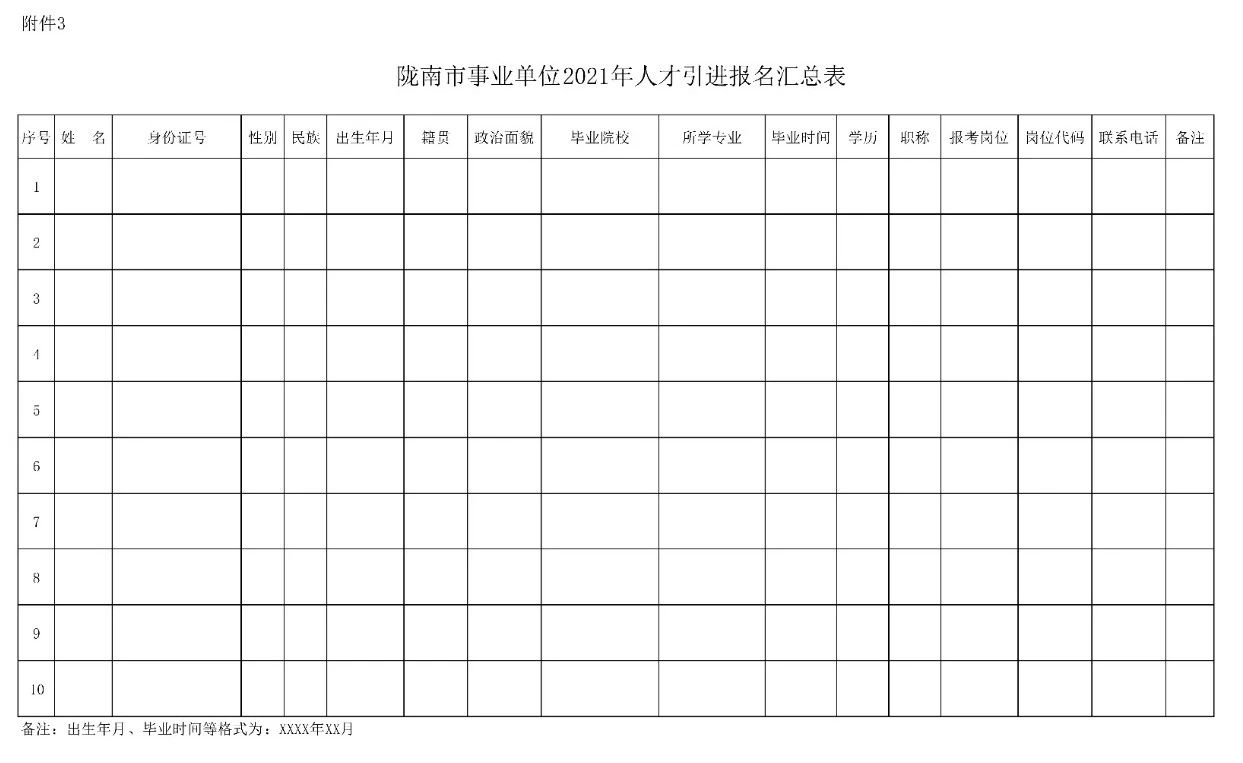 附件3

陇南市事业单位2021年人才引进报名汇总表

| 序号 | 姓 名 | 身份证号 | 性别 | 民族 | 出生年月 | 籍贯 | 政治面貌 | 毕业院校 | 所学专业 | 毕业时间 | 学历 | 职称 | 报考岗位 | 岗位代码 | 联系电话 | 备注 |
|---|---|---|---|---|---|---|---|---|---|---|---|---|---|---|---|---|
| 1 | | | | | | | | | | | | | | | | |
| 2 | | | | | | | | | | | | | | | | |
| 3 | | | | | | | | | | | | | | | | |
| 4 | | | | | | | | | | | | | | | | |
| 5 | | | | | | | | | | | | | | | | |
| 6 | | | | | | | | | | | | | | | | |
| 7 | | | | | | | | | | | | | | | | |
| 8 | | | | | | | | | | | | | | | | |
| 9 | | | | | | | | | | | | | | | | |
| 10 | | | | | | | | | | | | | | | | |

备注：出生年月、毕业时间等格式为：XXXX年XX月